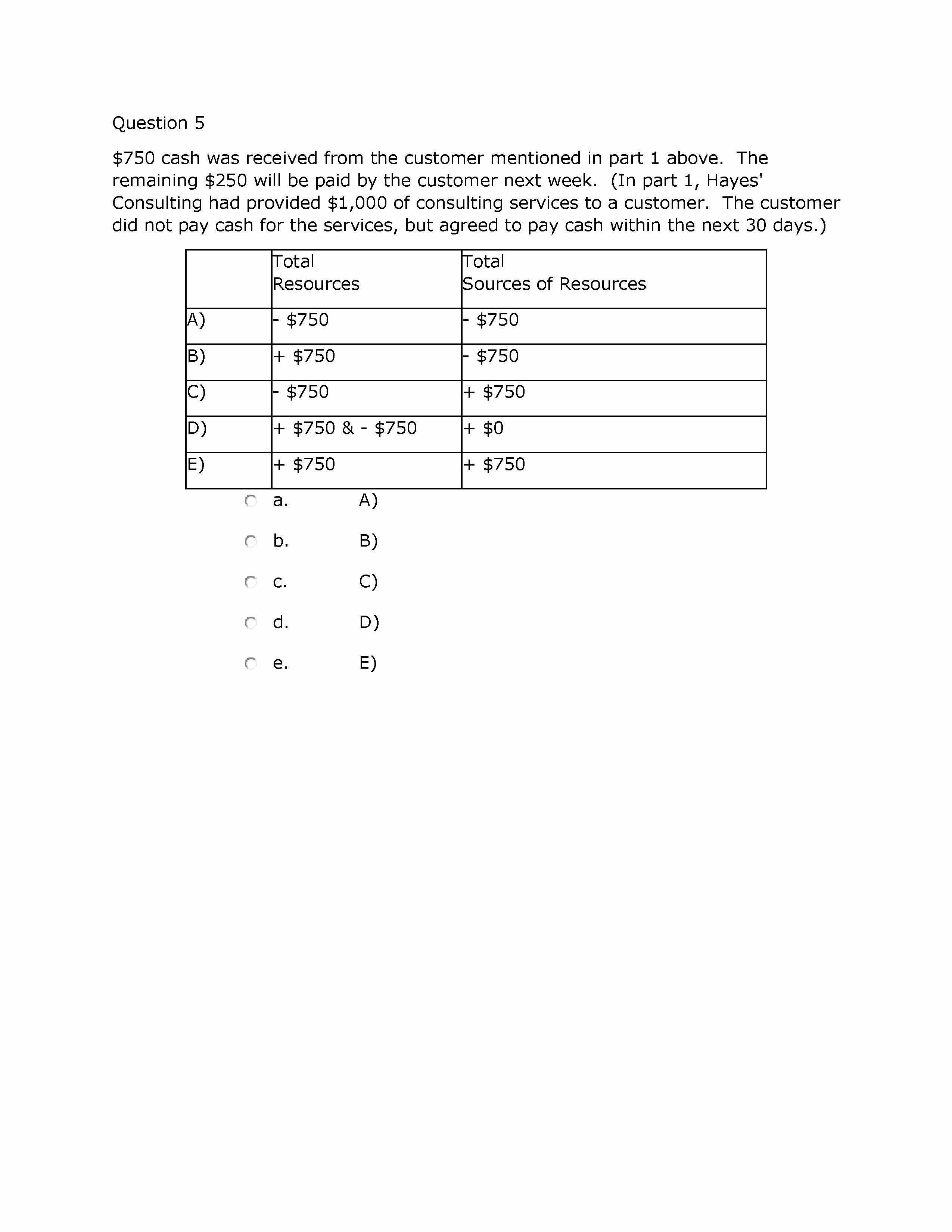 Question 5

\$750 cash was received from the customer mentioned in part 1 above. The remaining \$250 will be paid by the customer next week. (In part 1, Hayes' Consulting had provided \$1,000 of consulting services to a customer. The customer did not pay cash for the services, but agreed to pay cash within the next 30 days.)

| | Total Resources | Total Sources of Resources |
|---|---|---|
| A) | - \$750 | - \$750 |
| B) | + \$750 | - \$750 |
| C) | - \$750 | + \$750 |
| D) | + \$750 & - \$750 | + \$0 |
| E) | + \$750 | + \$750 |

a. A)

b. B)

c. C)

d. D)

e. E)